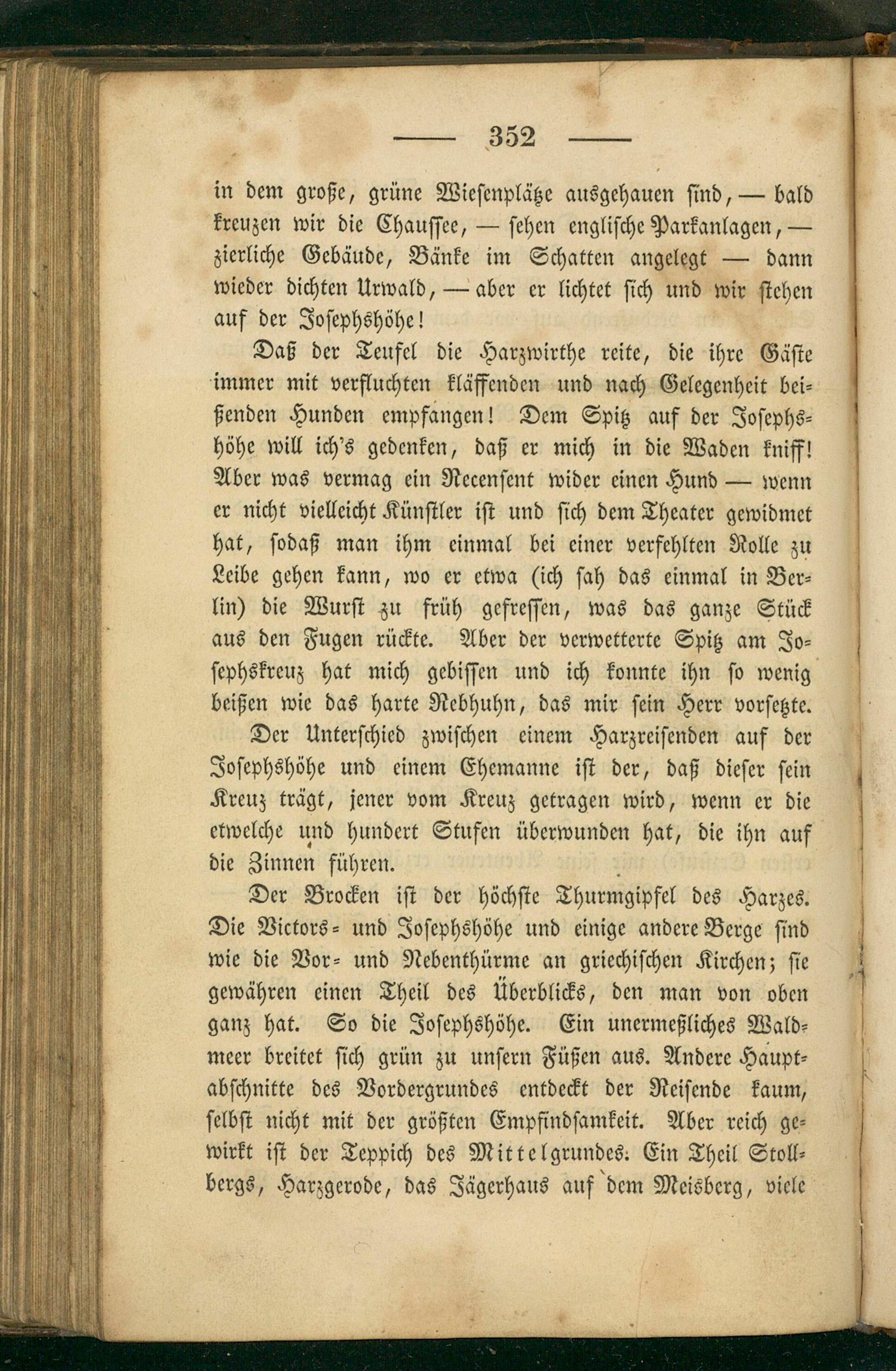 — 352 —

in dem große, grüne Wiesenplätze ausgehauen sind, — bald kreuzen wir die Chaussee, — sehen englische Parkanlagen, — zierliche Gebäude, Bänke im Schatten angelegt — dann wieder dichten Urwald, — aber er lichtet sich und wir stehen auf der Josephshöhe!

Daß der Teufel die Harzwirthe reite, die ihre Gäste immer mit verfluchten kläffenden und nach Gelegenheit beißenden Hunden empfangen! Dem Spitz auf der Josephshöhe will ich's gedenken, daß er mich in die Waden kniff! Aber was vermag ein Recensent wider einen Hund — wenn er nicht vielleicht Künstler ist und sich dem Theater gewidmet hat, sodaß man ihm einmal bei einer verfehlten Rolle zu Leibe gehen kann, wo er etwa (ich sah das einmal in Berlin) die Wurst zu früh gefressen, was das ganze Stück aus den Fugen rückte. Aber der verwetterte Spitz am Josephskreuz hat mich gebissen und ich konnte ihn so wenig beißen wie das harte Rebhuhn, das mir sein Herr vorsetzte.

Der Unterschied zwischen einem Harzreisenden auf der Josephshöhe und einem Ehemanne ist der, daß dieser sein Kreuz trägt, jener vom Kreuz getragen wird, wenn er die etwelche und hundert Stufen überwunden hat, die ihn auf die Zinnen führen.

Der Brocken ist der höchste Thurmgipfel des Harzes. Die Victors- und Josephshöhe und einige andere Berge sind wie die Vor- und Nebenthürme an griechischen Kirchen; sie gewähren einen Theil des Überblicks, den man von oben ganz hat. So die Josephshöhe. Ein unermeßliches Waldmeer breitet sich grün zu unsern Füßen aus. Andere Hauptabschnitte des Vordergrundes entdeckt der Reisende kaum, selbst nicht mit der größten Empfindsamkeit. Aber reich gewirkt ist der Teppich des Mittelgrundes. Ein Theil Stollbergs, Harzgerode, das Jägerhaus auf dem Meisberg, viele